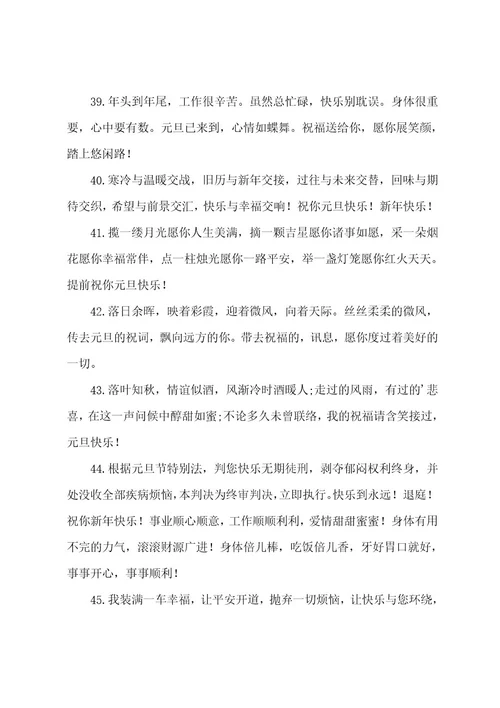 39.年头到年尾，工作很辛苦。虽然总忙碌，快乐别耽误。身体很重要，心中要有数。元旦已来到，心情如蝶舞。祝福送给你，愿你展笑颜，踏上悠闲路！

40.寒冷与温暖交战，旧历与新年交接，过往与未来交替，回味与期待交织，希望与前景交汇，快乐与幸福交响！祝你元旦快乐！新年快乐！

41.揽一缕月光愿你人生美满，摘一颗吉星愿你诸事如愿，采一朵烟花愿你幸福常伴，点一柱烛光愿你一路平安，举一盏灯笼愿你红火天天。提前祝你元旦快乐！

42.落日余晖，映着彩霞，迎着微风，向着天际。丝丝柔柔的微风，传去元旦的祝词，飘向远方的你。带去祝福的，讯息，愿你度过着美好的一切。

43.落叶知秋，情谊似酒，风渐冷时酒暖人;走过的风雨，有过的'悲喜，在这一声问候中醇甜如蜜;不论多久未曾联络，我的祝福请含笑接过，元旦快乐！

44.根据元旦节特别法，判您快乐无期徒刑，剥夺郁闷权利终身，并处没收全部疾病烦恼，本判决为终审判决，立即执行。快乐到永远！退庭！祝你新年快乐！事业顺心顺意，工作顺顺利利，爱情甜甜蜜蜜！身体有用不完的力气，滚滚财源广进！身体倍儿棒，吃饭倍儿香，牙好胃口就好，事事开心，事事顺利！

45.我装满一车幸福，让平安开道，抛弃一切烦恼，让快乐与您环绕，